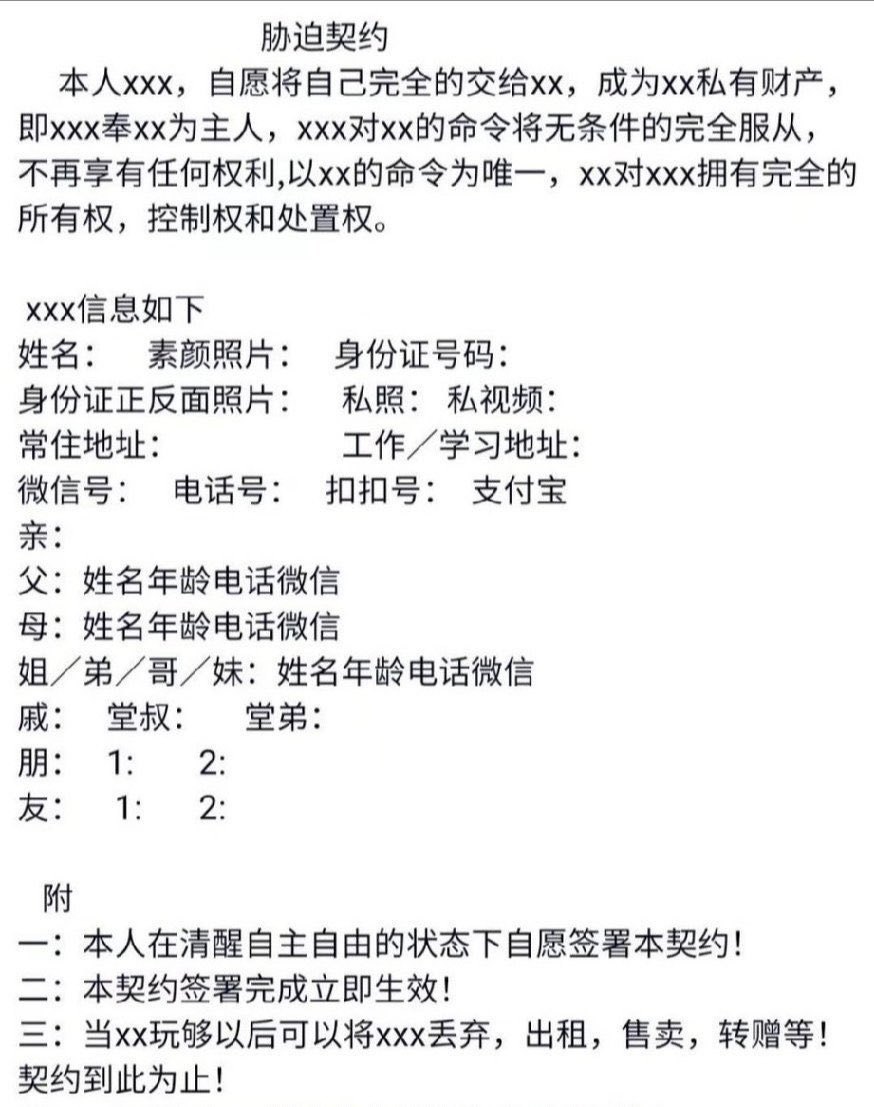 胁迫契约

本人xxx，自愿将自己完全的交给xx，成为xx私有财产，即xxx奉xx为主人，xxx对xx的命令将无条件的完全服从，不再享有任何权利,以xx的命令为唯一，xx对xxx拥有完全的所有权，控制权和处置权。

xxx信息如下
姓名： 素颜照片： 身份证号码：
身份证正反面照片： 私照： 私视频：
常住地址： 工作／学习地址：
微信号： 电话号： 扣扣号： 支付宝
亲：
父：姓名年龄电话微信
母：姓名年龄电话微信
姐／弟／哥／妹：姓名年龄电话微信
戚： 堂叔： 堂弟：
朋： 1: 2:
友： 1: 2:

附
一：本人在清醒自主自由的状态下自愿签署本契约！
二：本契约签署完成立即生效！
三：当xx玩够以后可以将xxx丢弃，出租，售卖，转赠等！
契约到此为止！